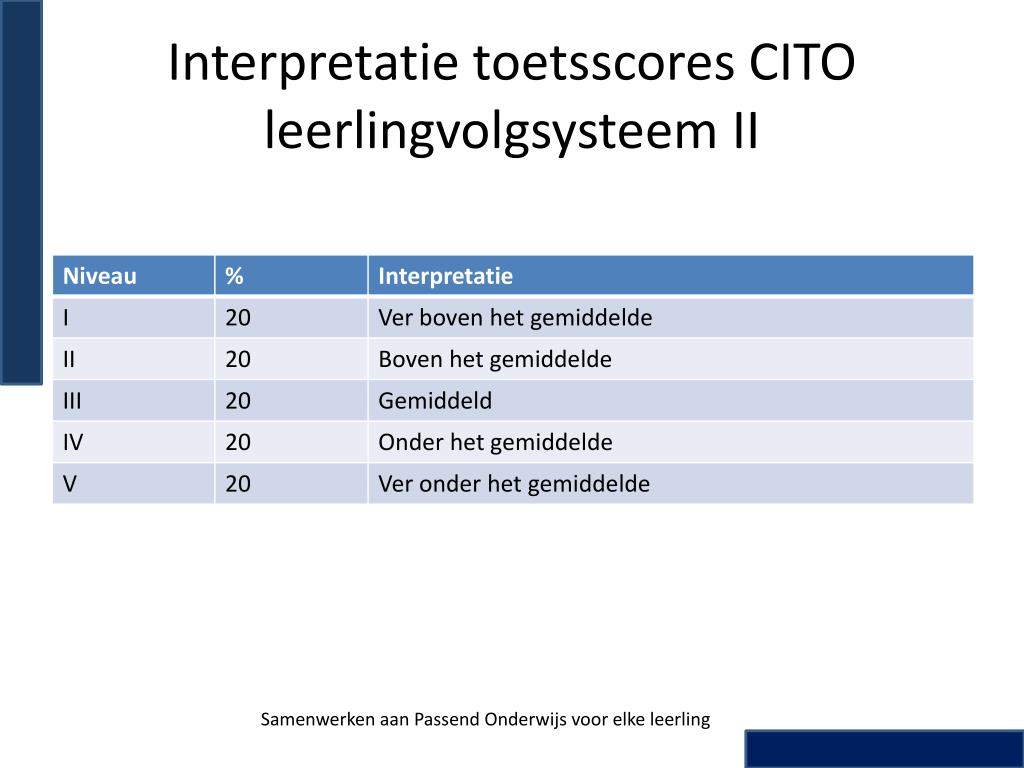 Interpretatie toetsscores CITO leerlingvolgsysteem II

| Niveau | % | Interpretatie |
|---|---|---|
| I | 20 | Ver boven het gemiddelde |
| II | 20 | Boven het gemiddelde |
| III | 20 | Gemiddeld |
| IV | 20 | Onder het gemiddelde |
| V | 20 | Ver onder het gemiddelde |

Samenwerken aan Passend Onderwijs voor elke leerling